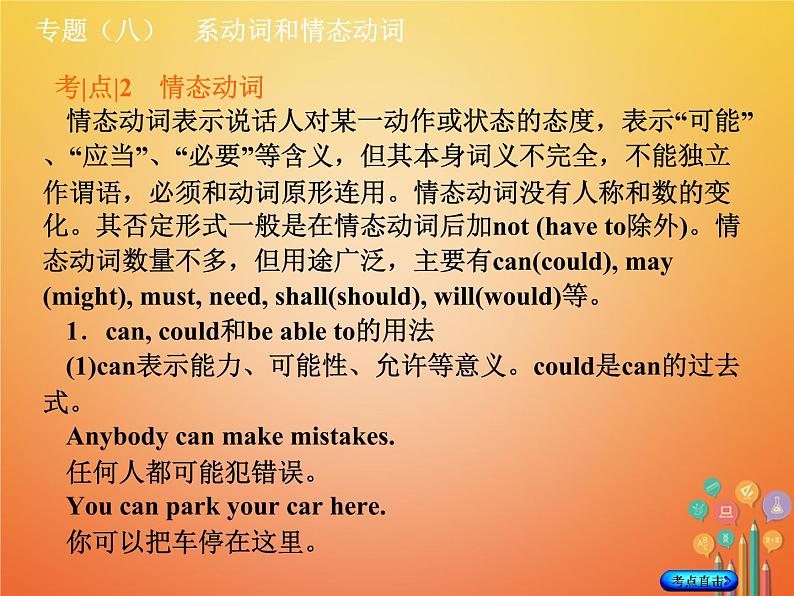 专题（八）　系动词和情态动词

考|点|2　情态动词

情态动词表示说话人对某一动作或状态的态度，表示“可能”、“应当”、“必要”等含义，但其本身词义不完全，不能独立作谓语，必须和动词原形连用。情态动词没有人称和数的变化。其否定形式一般是在情态动词后加not (have to除外)。情态动词数量不多，但用途广泛，主要有can(could), may (might), must, need, shall(should), will(would)等。

1．can, could和be able to的用法

(1)can表示能力、可能性、允许等意义。could是can的过去式。

Anybody can make mistakes.

任何人都可能犯错误。

You can park your car here.

你可以把车停在这里。

考点直击